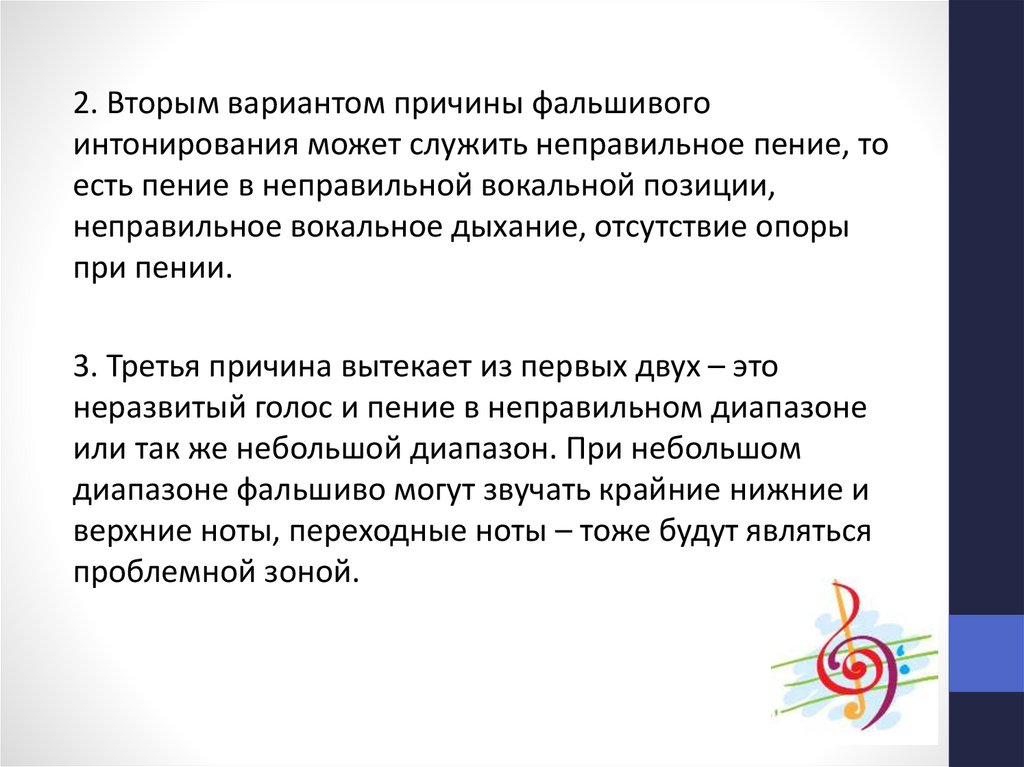 2. Вторым вариантом причины фальшивого интонирования может служить неправильное пение, то есть пение в неправильной вокальной позиции, неправильное вокальное дыхание, отсутствие опоры при пении.

3. Третья причина вытекает из первых двух – это неразвитый голос и пение в неправильном диапазоне или так же небольшой диапазон. При небольшом диапазоне фальшиво могут звучать крайние нижние и верхние ноты, переходные ноты – тоже будут являться проблемной зоной.